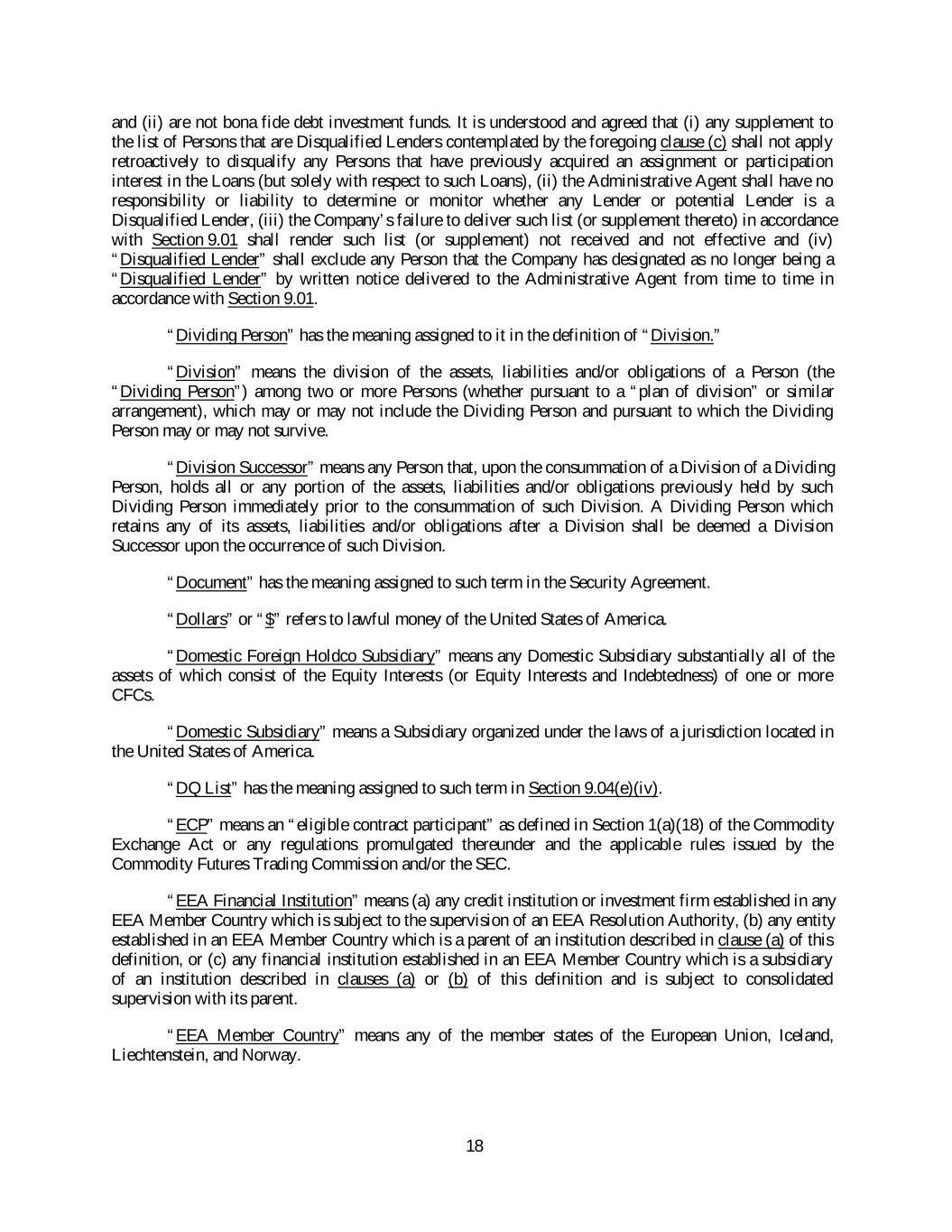 and (ii) are not bona fide debt investment funds. It is understood and agreed that (i) any supplement to the list of Persons that are Disqualified Lenders contemplated by the foregoing clause (c) shall not apply retroactively to disqualify any Persons that have previously acquired an assignment or participation interest in the Loans (but solely with respect to such Loans), (ii) the Administrative Agent shall have no responsibility or liability to determine or monitor whether any Lender or potential Lender is a Disqualified Lender, (iii) the Company's failure to deliver such list (or supplement thereto) in accordance with Section 9.01 shall render such list (or supplement) not received and not effective and (iv) "Disqualified Lender" shall exclude any Person that the Company has designated as no longer being a "Disqualified Lender" by written notice delivered to the Administrative Agent from time to time in accordance with Section 9.01.

"Dividing Person" has the meaning assigned to it in the definition of "Division."

"Division" means the division of the assets, liabilities and/or obligations of a Person (the "Dividing Person") among two or more Persons (whether pursuant to a "plan of division" or similar arrangement), which may or may not include the Dividing Person and pursuant to which the Dividing Person may or may not survive.

"Division Successor" means any Person that, upon the consummation of a Division of a Dividing Person, holds all or any portion of the assets, liabilities and/or obligations previously held by such Dividing Person immediately prior to the consummation of such Division. A Dividing Person which retains any of its assets, liabilities and/or obligations after a Division shall be deemed a Division Successor upon the occurrence of such Division.

"Document" has the meaning assigned to such term in the Security Agreement.

"Dollars" or "$" refers to lawful money of the United States of America.

"Domestic Foreign Holdco Subsidiary" means any Domestic Subsidiary substantially all of the assets of which consist of the Equity Interests (or Equity Interests and Indebtedness) of one or more CFCs.

"Domestic Subsidiary" means a Subsidiary organized under the laws of a jurisdiction located in the United States of America.

"DQ List" has the meaning assigned to such term in Section 9.04(e)(iv).

"ECP" means an "eligible contract participant" as defined in Section 1(a)(18) of the Commodity Exchange Act or any regulations promulgated thereunder and the applicable rules issued by the Commodity Futures Trading Commission and/or the SEC.

"EEA Financial Institution" means (a) any credit institution or investment firm established in any EEA Member Country which is subject to the supervision of an EEA Resolution Authority, (b) any entity established in an EEA Member Country which is a parent of an institution described in clause (a) of this definition, or (c) any financial institution established in an EEA Member Country which is a subsidiary of an institution described in clauses (a) or (b) of this definition and is subject to consolidated supervision with its parent.

"EEA Member Country" means any of the member states of the European Union, Iceland, Liechtenstein, and Norway.

18